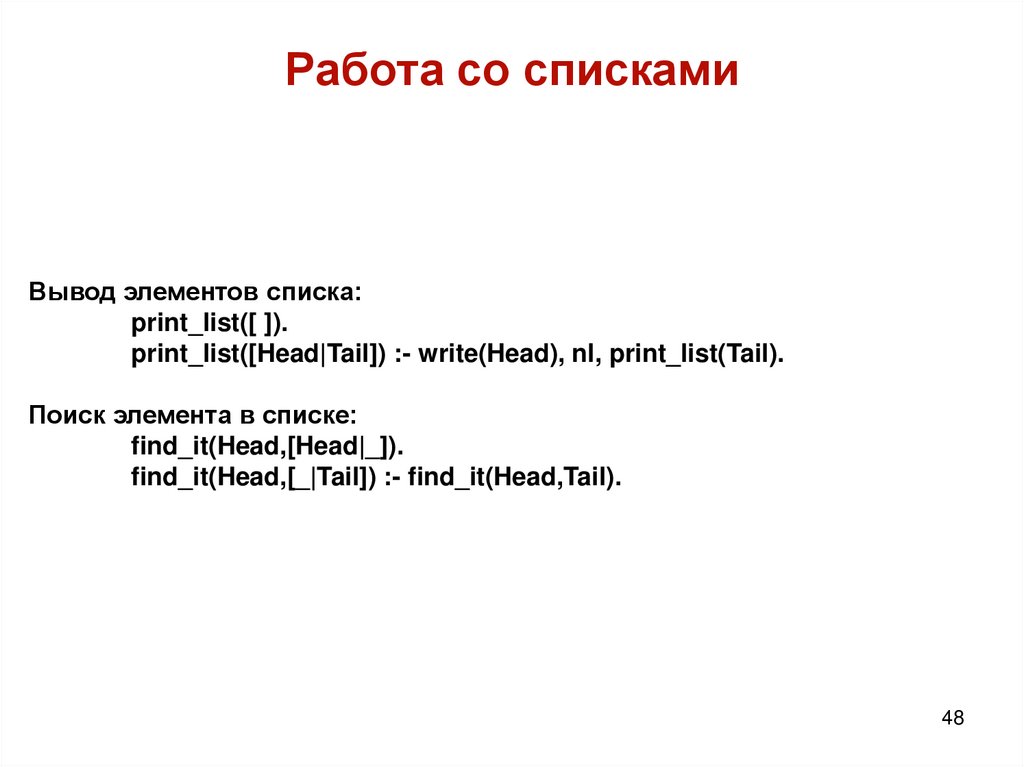 Работа со списками

Вывод элементов списка:
print_list([ ]).
print_list([Head|Tail]) :- write(Head), nl, print_list(Tail).

Поиск элемента в списке:
find_it(Head,[Head|_]).
find_it(Head,[_|Tail]) :- find_it(Head,Tail).

48